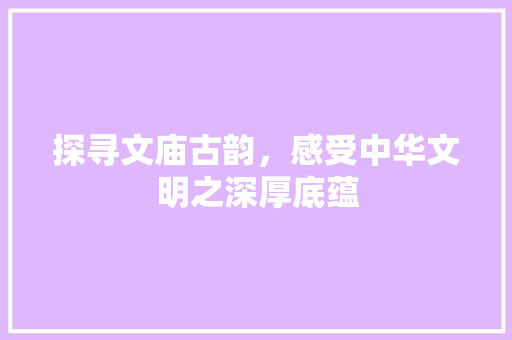 探寻文庙古韵，感受中华文明之深厚底蕴